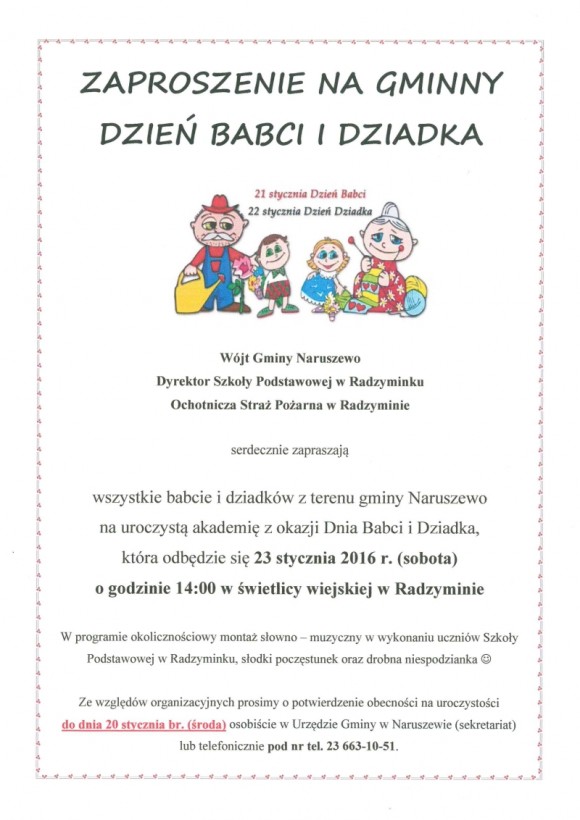 ZAPROSZENIE NA GMINNY
DZIEŃ BABCI I DZIADKA

21 stycznia Dzień Babci
22 stycznia Dzień Dziadka

Wójt Gminy Naruszewo
Dyrektor Szkoły Podstawowej w Radzyminku
Ochotnicza Straż Pożarna w Radzyminie

serdecznie zapraszają

wszystkie babcie i dziadków z terenu gminy Naruszewo
na uroczystą akademię z okazji Dnia Babci i Dziadka,
która odbędzie się 23 stycznia 2016 r. (sobota)
o godzinie 14:00 w świetlicy wiejskiej w Radzyminie

W programie okolicznościowy montaż słowno – muzyczny w wykonaniu uczniów Szkoły Podstawowej w Radzyminku, słodki poczęstunek oraz drobna niespodzianka ☺

Ze względów organizacyjnych prosimy o potwierdzenie obecności na uroczystości do dnia 20 stycznia br. (środa) osobiście w Urzędzie Gminy w Naruszewie (sekretariat) lub telefonicznie pod nr tel. 23 663-10-51.